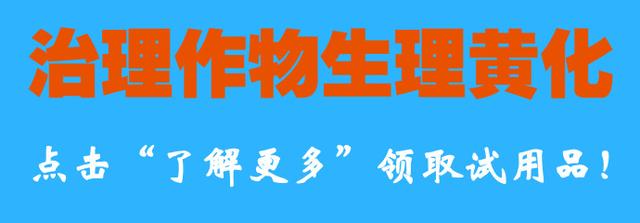 治理作物生理黄化

点击“了解更多”领取试用品！